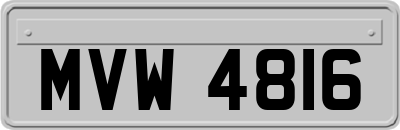 MVW 4816